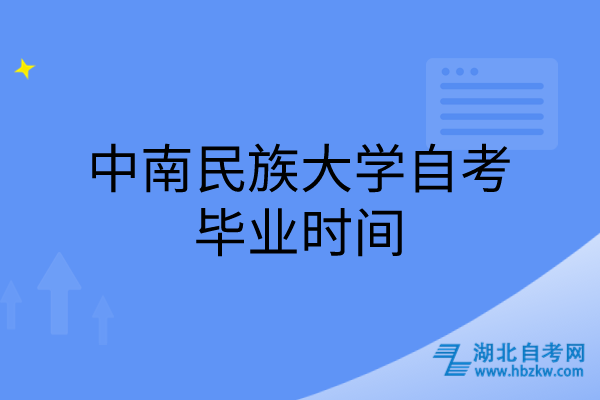 中南民族大学自考毕业时间

湖北自考网
www.hbzkw.com